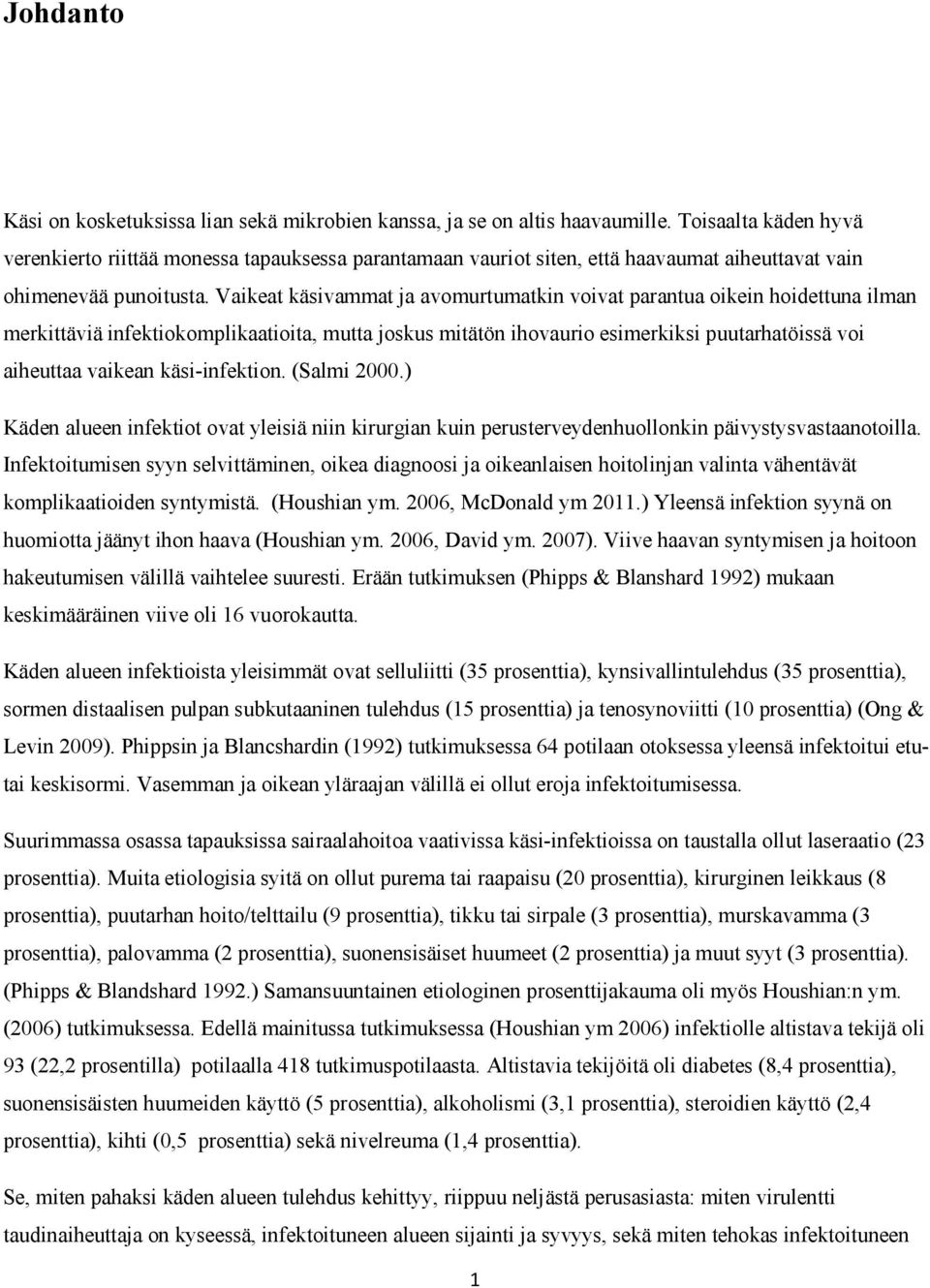 Johdanto

Käsi on kosketuksissa lian sekä mikrobien kanssa, ja se on altis haavaumille. Toisaalta käden hyvä verenkierto riittää monessa tapauksessa parantamaan vauriot siten, että haavaumat aiheuttavat vain ohimenevää punoitusta. Vaikeat käsivammat ja avomurtumatkin voivat parantua oikein hoidettuna ilman merkittäviä infektiokomplikaatioita, mutta joskus mitätön ihovaurio esimerkiksi puutarhatöissä voi aiheuttaa vaikean käsi-infektion. (Salmi 2000.)

Käden alueen infektiot ovat yleisiä niin kirurgian kuin perusterveydenhuollonkin päivystysvastaanotoilla. Infektoitumisen syyn selvittäminen, oikea diagnoosi ja oikeanlaisen hoitolinjan valinta vähentävät komplikaatioiden syntymistä. (Houshian ym. 2006, McDonald ym 2011.) Yleensä infektion syynä on huomiotta jäänyt ihon haava (Houshian ym. 2006, David ym. 2007). Viive haavan syntymisen ja hoitoon hakeutumisen välillä vaihtelee suuresti. Erään tutkimuksen (Phipps & Blanshard 1992) mukaan keskimääräinen viive oli 16 vuorokautta.

Käden alueen infektioista yleisimmät ovat selluliitti (35 prosenttia), kynsivallintulehdus (35 prosenttia), sormen distaalisen pulpan subkutaaninen tulehdus (15 prosenttia) ja tenosynoviitti (10 prosenttia) (Ong & Levin 2009). Phippsin ja Blancshardin (1992) tutkimuksessa 64 potilaan otoksessa yleensä infektoitui etutai keskisormi. Vasemman ja oikean yläraajan välillä ei ollut eroja infektoitumisessa.

Suurimmassa osassa tapauksissa sairaalahoitoa vaativissa käsi-infektioissa on taustalla ollut laseraatio (23 prosenttia). Muita etiologisia syitä on ollut purema tai raapaisu (20 prosenttia), kirurginen leikkaus (8 prosenttia), puutarhan hoito/telttailu (9 prosenttia), tikku tai sirpale (3 prosenttia), murskavamma (3 prosenttia), palovamma (2 prosenttia), suonensisäiset huumeet (2 prosenttia) ja muut syyt (3 prosenttia). (Phipps & Blandshard 1992.) Samansuuntainen etiologinen prosenttijakauma oli myös Houshian:n ym. (2006) tutkimuksessa. Edellä mainitussa tutkimuksessa (Houshian ym 2006) infektiolle altistava tekijä oli 93 (22,2 prosentilla) potilaalla 418 tutkimuspotilaasta. Altistavia tekijöitä oli diabetes (8,4 prosenttia), suonensisäisten huumeiden käyttö (5 prosenttia), alkoholismi (3,1 prosenttia), steroidien käyttö (2,4 prosenttia), kihti (0,5 prosenttia) sekä nivelreuma (1,4 prosenttia).

Se, miten pahaksi käden alueen tulehdus kehittyy, riippuu neljästä perusasiasta: miten virulentti taudinaiheuttaja on kyseessä, infektoituneen alueen sijainti ja syvyys, sekä miten tehokas infektoituneen

1